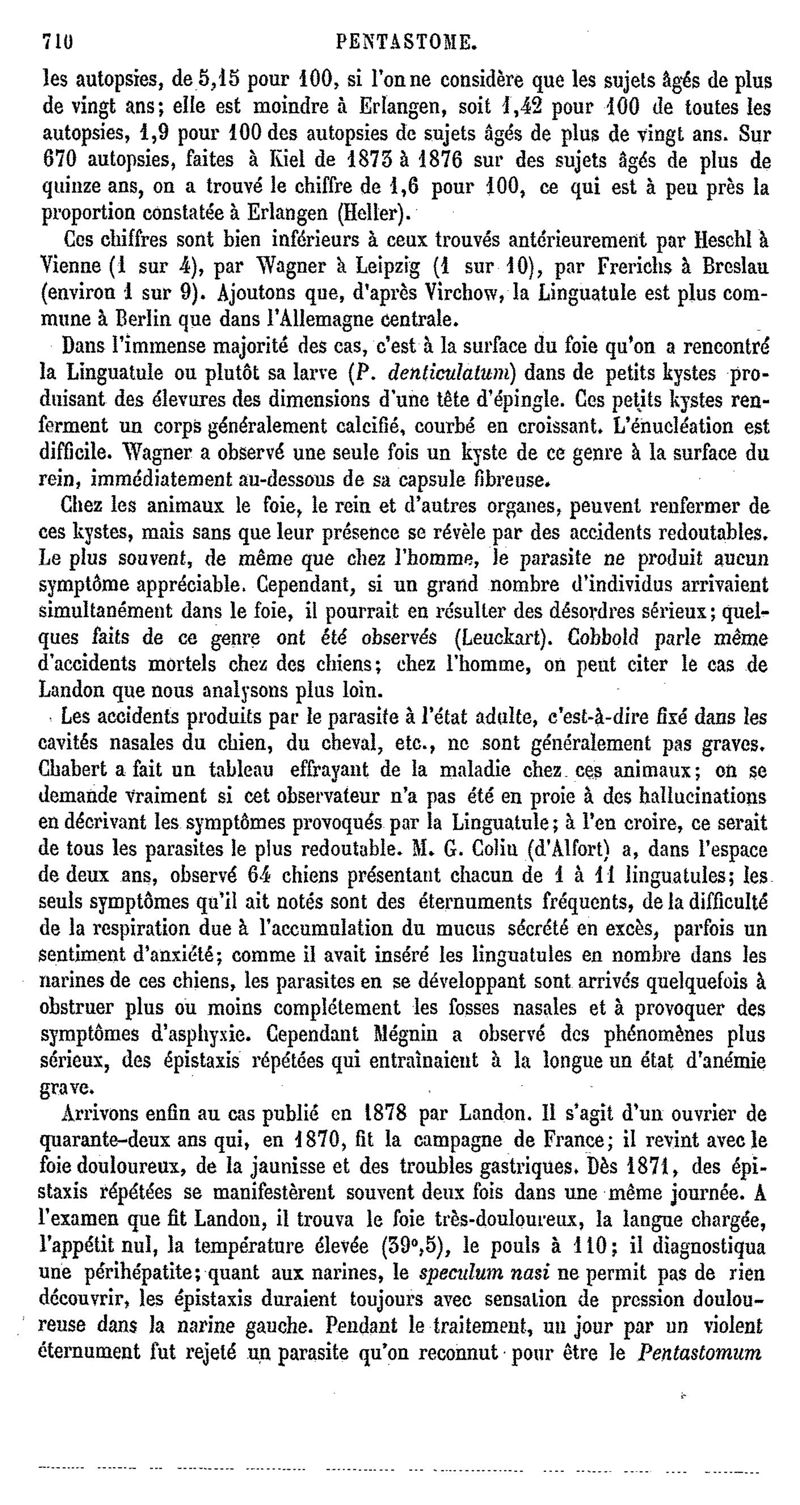 710 PENTASTOME.

les autopsies, de 5,15 pour 100, si l'on ne considère que les sujets âgés de plus de vingt ans; elle est moindre à Erlangen, soit 1,42 pour 100 de toutes les autopsies, 1,9 pour 100 des autopsies de sujets âgés de plus de vingt ans. Sur 670 autopsies, faites à Kiel de 1873 à 1876 sur des sujets âgés de plus de quinze ans, on a trouvé le chiffre de 1,6 pour 100, ce qui est à peu près la proportion constatée à Erlangen (Heller).

Ces chiffres sont bien inférieurs à ceux trouvés antérieurement par Heschl à Vienne (1 sur 4), par Wagner à Leipzig (1 sur 10), par Frerichs à Breslau (environ 1 sur 9). Ajoutons que, d'après Virchow, la Linguatule est plus commune à Berlin que dans l'Allemagne centrale.

Dans l'immense majorité des cas, c'est à la surface du foie qu'on a rencontré la Linguatule ou plutôt sa larve (P. denticulatum) dans de petits kystes produisant des élevures des dimensions d'une tête d'épingle. Ces petits kystes renferment un corps généralement calcifié, courbé en croissant. L'énucléation est difficile. Wagner a observé une seule fois un kyste de ce genre à la surface du rein, immédiatement au-dessous de sa capsule fibreuse.

Chez les animaux le foie, le rein et d'autres organes, peuvent renfermer de ces kystes, mais sans que leur présence se révèle par des accidents redoutables. Le plus souvent, de même que chez l'homme, le parasite ne produit aucun symptôme appréciable. Cependant, si un grand nombre d'individus arrivaient simultanément dans le foie, il pourrait en résulter des désordres sérieux; quelques faits de ce genre ont été observés (Leuckart). Cobbold parle même d'accidents mortels chez des chiens; chez l'homme, on peut citer le cas de Landon que nous analysons plus loin.

Les accidents produits par le parasite à l'état adulte, c'est-à-dire fixé dans les cavités nasales du chien, du cheval, etc., ne sont généralement pas graves. Chabert a fait un tableau effrayant de la maladie chez ces animaux; on se demande vraiment si cet observateur n'a pas été en proie à des hallucinations en décrivant les symptômes provoqués par la Linguatule; à l'en croire, ce serait de tous les parasites le plus redoutable. M. G. Colin (d'Alfort) a, dans l'espace de deux ans, observé 64 chiens présentant chacun de 1 à 11 linguatules; les seuls symptômes qu'il ait notés sont des éternuments fréquents, de la difficulté de la respiration due à l'accumulation du mucus sécrété en excès, parfois un sentiment d'anxiété; comme il avait inséré les linguatules en nombre dans les narines de ces chiens, les parasites en se développant sont arrivés quelquefois à obstruer plus ou moins complétement les fosses nasales et à provoquer des symptômes d'asphyxie. Cependant Mégnin a observé des phénomènes plus sérieux, des épistaxis répétées qui entraînaient à la longue un état d'anémie grave.

Arrivons enfin au cas publié en 1878 par Landon. Il s'agit d'un ouvrier de quarante-deux ans qui, en 1870, fit la campagne de France; il revint avec le foie douloureux, de la jaunisse et des troubles gastriques. Dès 1871, des épistaxis répétées se manifestèrent souvent deux fois dans une même journée. A l'examen que fit Landon, il trouva le foie très-douloureux, la langue chargée, l'appétit nul, la température élevée (39°,5), le pouls à 110; il diagnostiqua une périhépatite; quant aux narines, le speculum nasi ne permit pas de rien découvrir, les épistaxis duraient toujours avec sensation de pression douloureuse dans la narine gauche. Pendant le traitement, un jour par un violent éternument fut rejeté un parasite qu'on reconnut pour être le Pentastomum